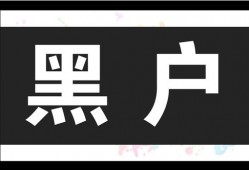 黑户